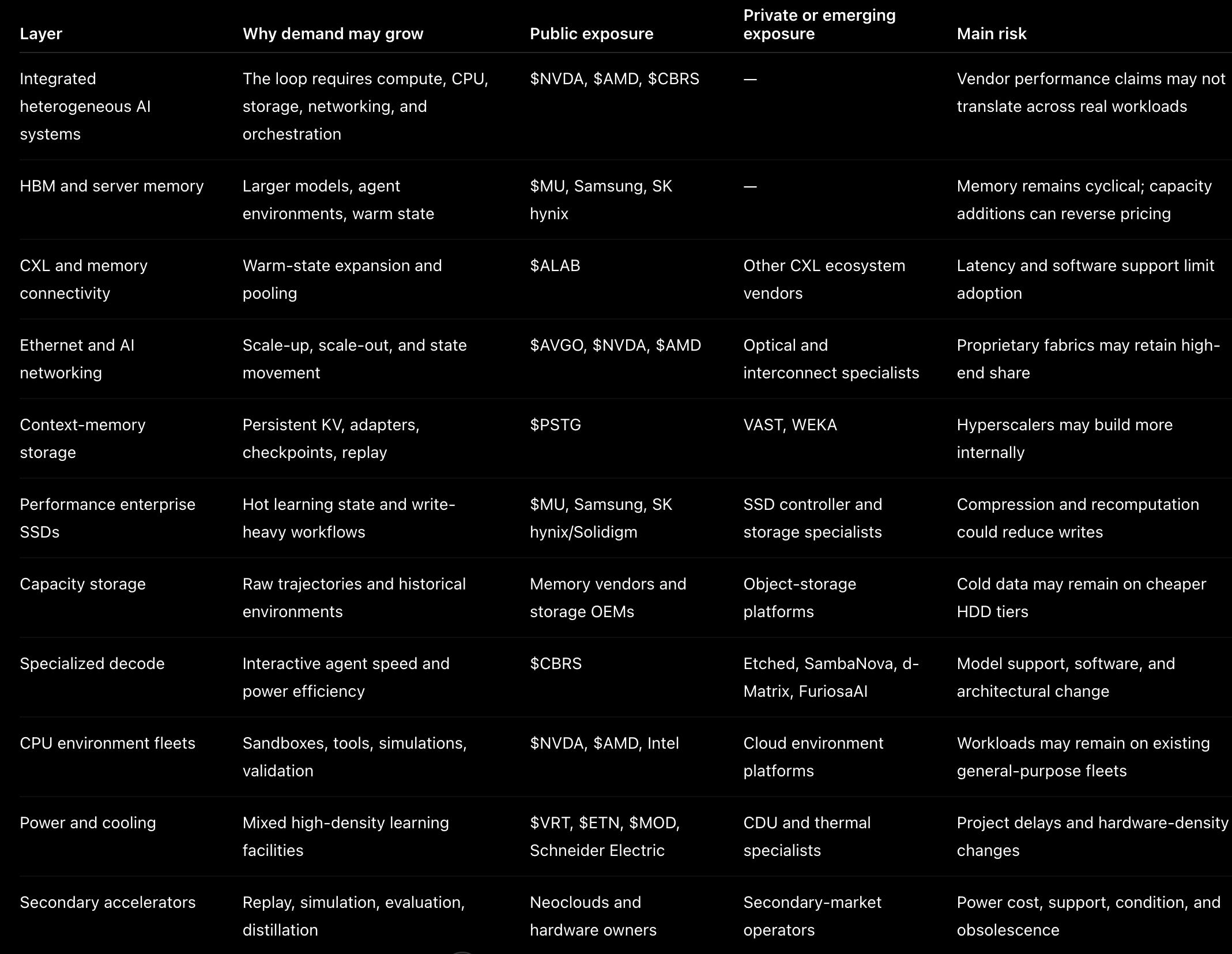 | Layer | Why demand may grow | Public exposure | Private or emerging exposure | Main risk |
|---|---|---|---|---|
| Integrated heterogeneous AI systems | The loop requires compute, CPU, storage, networking, and orchestration | \$NVDA, \$AMD, \$CBRS | — | Vendor performance claims may not translate across real workloads |
| HBM and server memory | Larger models, agent environments, warm state | \$MU, Samsung, SK hynix | — | Memory remains cyclical; capacity additions can reverse pricing |
| CXL and memory connectivity | Warm-state expansion and pooling | \$ALAB | Other CXL ecosystem vendors | Latency and software support limit adoption |
| Ethernet and AI networking | Scale-up, scale-out, and state movement | \$AVGO, \$NVDA, \$AMD | Optical and interconnect specialists | Proprietary fabrics may retain high-end share |
| Context-memory storage | Persistent KV, adapters, checkpoints, replay | \$PSTG | VAST, WEKA | Hyperscalers may build more internally |
| Performance enterprise SSDs | Hot learning state and write-heavy workflows | \$MU, Samsung, SK hynix/Solidigm | SSD controller and storage specialists | Compression and recomputation could reduce writes |
| Capacity storage | Raw trajectories and historical environments | Memory vendors and storage OEMs | Object-storage platforms | Cold data may remain on cheaper HDD tiers |
| Specialized decode | Interactive agent speed and power efficiency | \$CBRS | Etched, SambaNova, d-Matrix, FuriosaAI | Model support, software, and architectural change |
| CPU environment fleets | Sandboxes, tools, simulations, validation | \$NVDA, \$AMD, Intel | Cloud environment platforms | Workloads may remain on existing general-purpose fleets |
| Power and cooling | Mixed high-density learning facilities | \$VRT, \$ETN, \$MOD, Schneider Electric | CDU and thermal specialists | Project delays and hardware-density changes |
| Secondary accelerators | Replay, simulation, evaluation, distillation | Neoclouds and hardware owners | Secondary-market operators | Power cost, support, condition, and obsolescence |